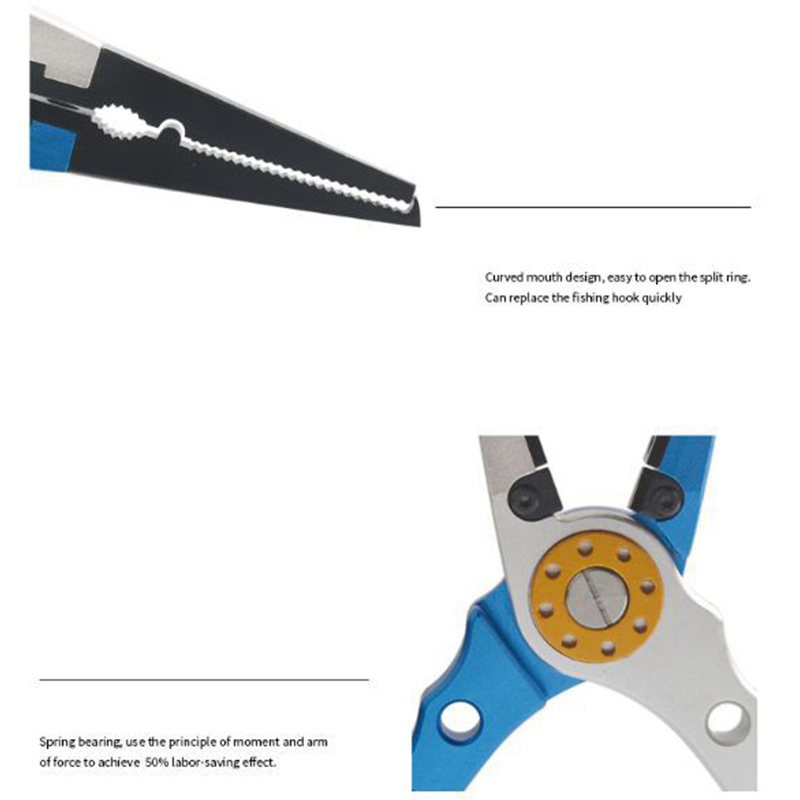 Curved mouth design, easy to open the split ring.
Can replace the fishing hook quickly

Spring bearing, use the principle of moment and arm of force to achieve 50% labor-saving effect.